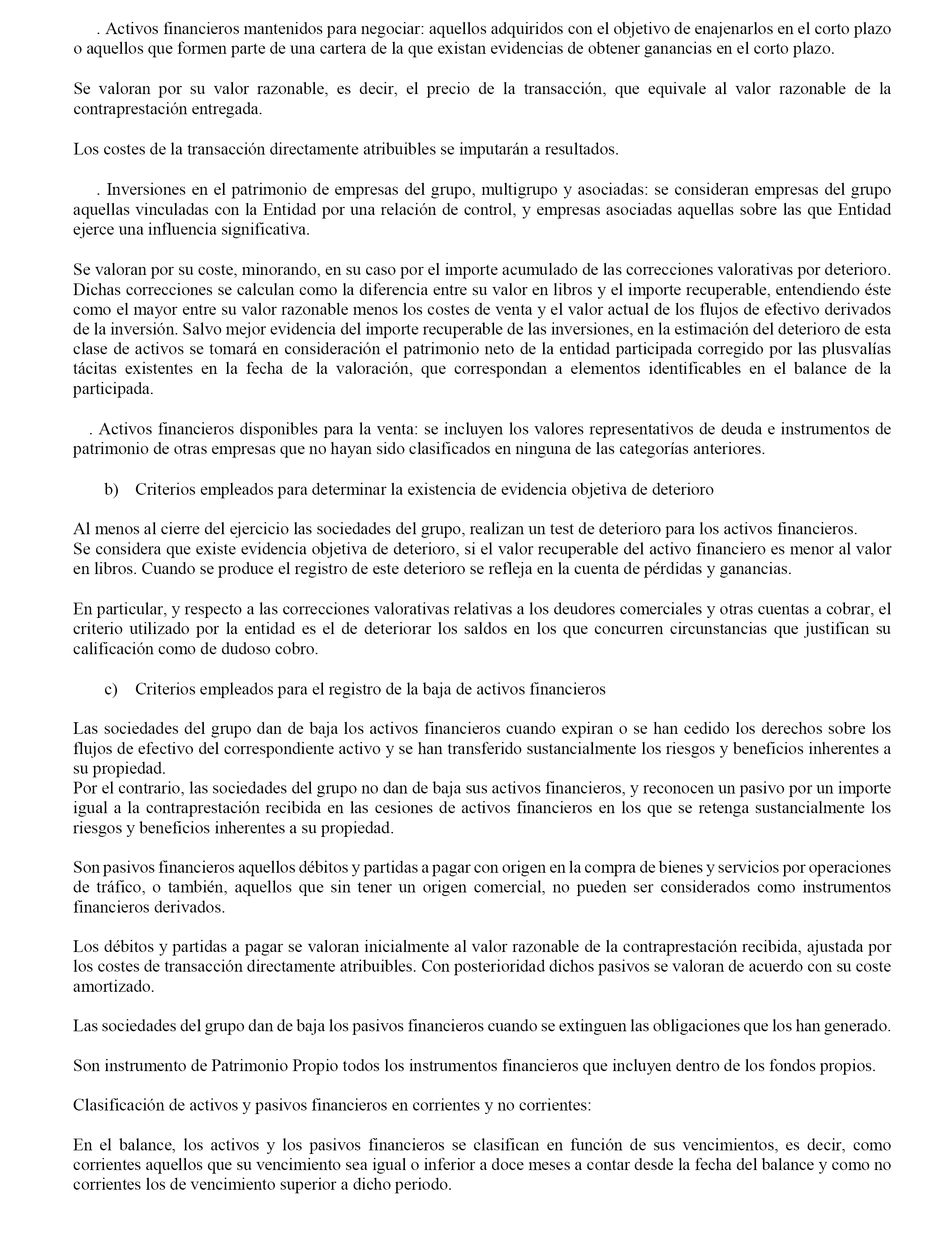 . Activos financieros mantenidos para negociar: aquellos adquiridos con el objetivo de enajenarlos en el corto plazo o aquellos que formen parte de una cartera de la que existan evidencias de obtener ganancias en el corto plazo.

Se valoran por su valor razonable, es decir, el precio de la transacción, que equivale al valor razonable de la contraprestación entregada.

Los costes de la transacción directamente atribuibles se imputarán a resultados.

. Inversiones en el patrimonio de empresas del grupo, multigrupo y asociadas: se consideran empresas del grupo aquellas vinculadas con la Entidad por una relación de control, y empresas asociadas aquellas sobre las que Entidad ejerce una influencia significativa.

Se valoran por su coste, minorando, en su caso por el importe acumulado de las correcciones valorativas por deterioro. Dichas correcciones se calculan como la diferencia entre su valor en libros y el importe recuperable, entendiendo éste como el mayor entre su valor razonable menos los costes de venta y el valor actual de los flujos de efectivo derivados de la inversión. Salvo mejor evidencia del importe recuperable de las inversiones, en la estimación del deterioro de esta clase de activos se tomará en consideración el patrimonio neto de la entidad participada corregido por las plusvalías tácitas existentes en la fecha de la valoración, que correspondan a elementos identificables en el balance de la participada.

. Activos financieros disponibles para la venta: se incluyen los valores representativos de deuda e instrumentos de patrimonio de otras empresas que no hayan sido clasificados en ninguna de las categorías anteriores.

b) Criterios empleados para determinar la existencia de evidencia objetiva de deterioro

Al menos al cierre del ejercicio las sociedades del grupo, realizan un test de deterioro para los activos financieros.
Se considera que existe evidencia objetiva de deterioro, si el valor recuperable del activo financiero es menor al valor en libros. Cuando se produce el registro de este deterioro se refleja en la cuenta de pérdidas y ganancias.

En particular, y respecto a las correcciones valorativas relativas a los deudores comerciales y otras cuentas a cobrar, el criterio utilizado por la entidad es el de deteriorar los saldos en los que concurren circunstancias que justifican su calificación como de dudoso cobro.

c) Criterios empleados para el registro de la baja de activos financieros

Las sociedades del grupo dan de baja los activos financieros cuando expiran o se han cedido los derechos sobre los flujos de efectivo del correspondiente activo y se han transferido sustancialmente los riesgos y beneficios inherentes a su propiedad.
Por el contrario, las sociedades del grupo no dan de baja sus activos financieros, y reconocen un pasivo por un importe igual a la contraprestación recibida en las cesiones de activos financieros en los que se retenga sustancialmente los riesgos y beneficios inherentes a su propiedad.

Son pasivos financieros aquellos débitos y partidas a pagar con origen en la compra de bienes y servicios por operaciones de tráfico, o también, aquellos que sin tener un origen comercial, no pueden ser considerados como instrumentos financieros derivados.

Los débitos y partidas a pagar se valoran inicialmente al valor razonable de la contraprestación recibida, ajustada por los costes de transacción directamente atribuibles. Con posterioridad dichos pasivos se valoran de acuerdo con su coste amortizado.

Las sociedades del grupo dan de baja los pasivos financieros cuando se extinguen las obligaciones que los han generado.

Son instrumento de Patrimonio Propio todos los instrumentos financieros que incluyen dentro de los fondos propios.

Clasificación de activos y pasivos financieros en corrientes y no corrientes:

En el balance, los activos y los pasivos financieros se clasifican en función de sus vencimientos, es decir, como corrientes aquellos que su vencimiento sea igual o inferior a doce meses a contar desde la fecha del balance y como no corrientes los de vencimiento superior a dicho periodo.